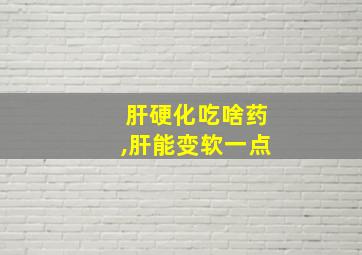 肝硬化吃啥药
,肝能变软一点